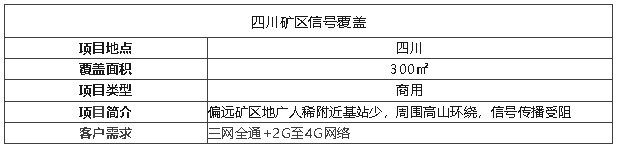 | 四川矿区信号覆盖 | |
|---|---|
| 项目地点 | 四川 |
| 覆盖面积 | 300㎡ |
| 项目类型 | 商用 |
| 项目简介 | 偏远矿区地广人稀附近基站少，周围高山环绕，信号传播受阻 |
| 客户需求 | 三网全通+2G至4G网络 |